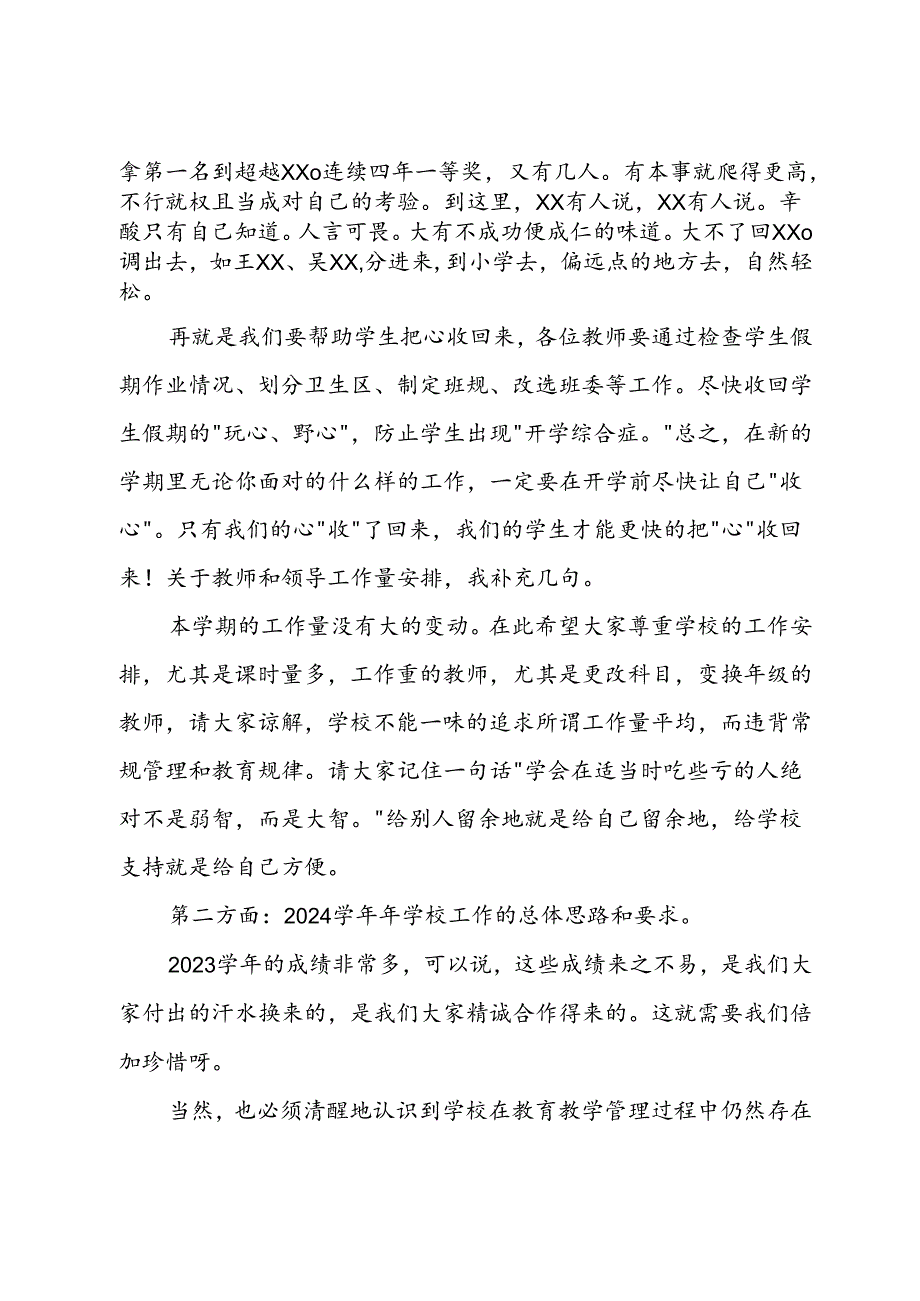 拿第一名到超越XXo连续四年一等奖，又有几人。有本事就爬得更高，不行就权且当成对自己的考验。到这里，XX有人说，XX有人说。辛酸只有自己知道。人言可畏。大有不成功便成仁的味道。大不了回XXo调出去，如王XX、吴XX,分进来，到小学去，偏远点的地方去，自然轻松。

再就是我们要帮助学生把心收回来，各位教师要通过检查学生假期作业情况、划分卫生区、制定班规、改选班委等工作。尽快收回学生假期的"玩心、野心"，防止学生出现"开学综合症。"总之，在新的学期里无论你面对的什么样的工作，一定要在开学前尽快让自己"收心"。只有我们的心"收"了回来，我们的学生才能更快的把"心"收回来！关于教师和领导工作量安排，我补充几句。

本学期的工作量没有大的变动。在此希望大家尊重学校的工作安排，尤其是课时量多，工作重的教师，尤其是更改科目，变换年级的教师，请大家谅解，学校不能一味的追求所谓工作量平均，而违背常规管理和教育规律。请大家记住一句话"学会在适当时吃些亏的人绝对不是弱智，而是大智。"给别人留余地就是给自己留余地，给学校支持就是给自己方便。

第二方面：2024学年年学校工作的总体思路和要求。

2023学年的成绩非常多，可以说，这些成绩来之不易，是我们大家付出的汗水换来的，是我们大家精诚合作得来的。这就需要我们倍加珍惜呀。

当然，也必须清醒地认识到学校在教育教学管理过程中仍然存在